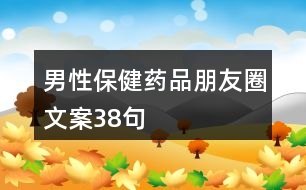 男性保健药品朋友圈文案38句